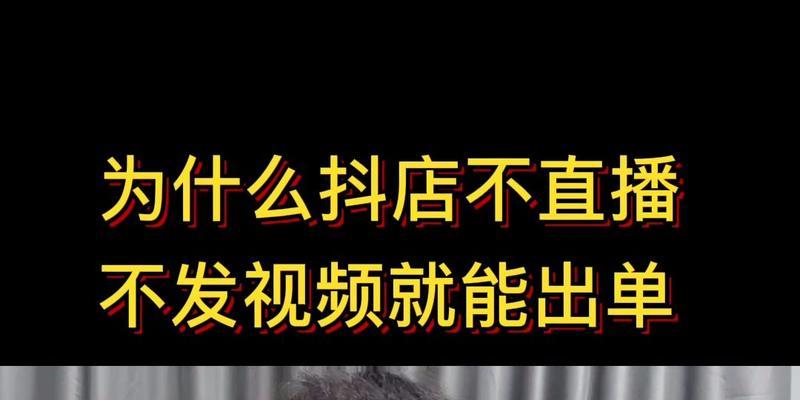 为什么抖店不直播
不发视频就能出单